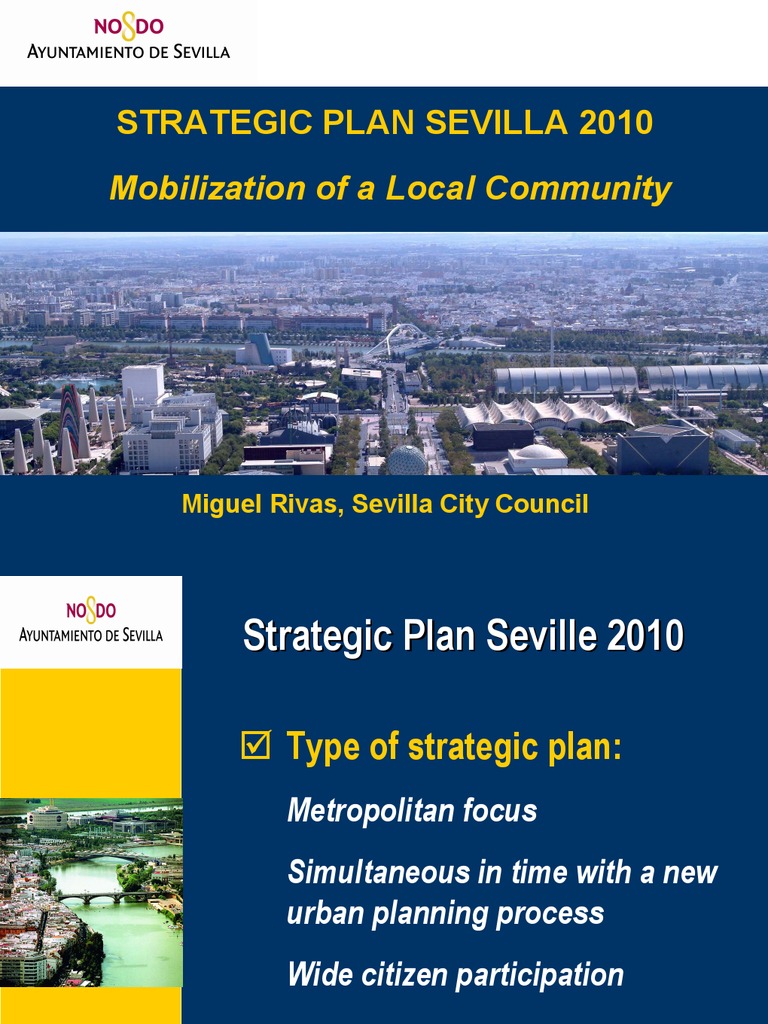 NO8DO
AYUNTAMIENTO DE SEVILLA

STRATEGIC PLAN SEVILLA 2010

Mobilization of a Local Community

Miguel Rivas, Sevilla City Council

NO8DO
AYUNTAMIENTO DE SEVILLA

Strategic Plan Seville 2010

☑ Type of strategic plan:

Metropolitan focus

Simultaneous in time with a new urban planning process

Wide citizen participation